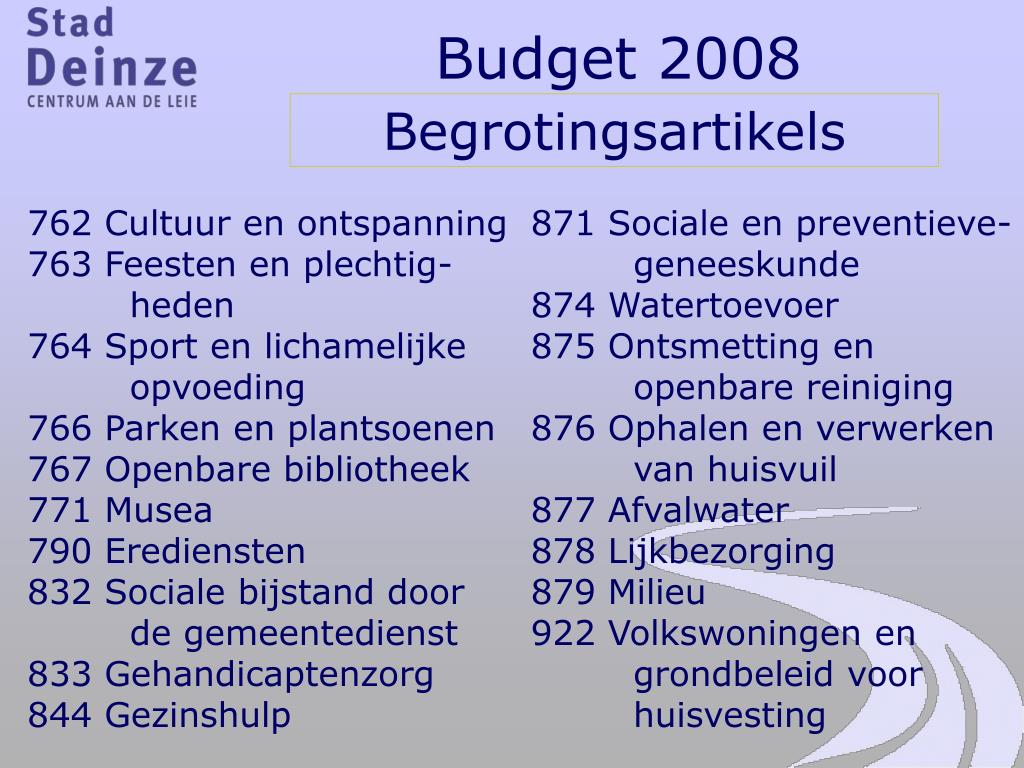 Stad
Deinze
CENTRUM AAN DE LEIE

Budget 2008
Begrotingsartikels

762 Cultuur en ontspanning
763 Feesten en plechtigheden
764 Sport en lichamelijke opvoeding
766 Parken en plantsoenen
767 Openbare bibliotheek
771 Musea
790 Erediensten
832 Sociale bijstand door de gemeentedienst
833 Gehandicaptenzorg
844 Gezinshulp

871 Sociale en preventieve-geneeskunde
874 Watertoevoer
875 Ontsmetting en openbare reiniging
876 Ophalen en verwerken van huisvuil
877 Afvalwater
878 Lijkbezorging
879 Milieu
922 Volkswoningen en grondbeleid voor huisvesting